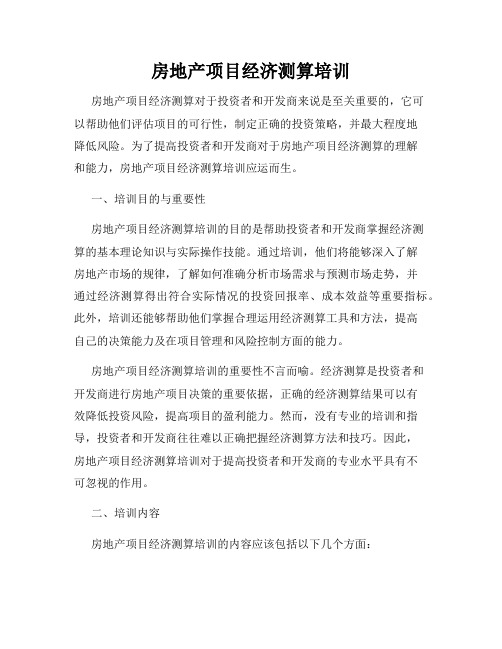 房地产项目经济测算培训

房地产项目经济测算对于投资者和开发商来说是至关重要的，它可以帮助他们评估项目的可行性，制定正确的投资策略，并最大程度地降低风险。为了提高投资者和开发商对于房地产项目经济测算的理解和能力，房地产项目经济测算培训应运而生。

一、培训目的与重要性

房地产项目经济测算培训的目的是帮助投资者和开发商掌握经济测算的基本理论知识与实际操作技能。通过培训，他们将能够深入了解房地产市场的规律，了解如何准确分析市场需求与预测市场走势，并通过经济测算得出符合实际情况的投资回报率、成本效益等重要指标。此外，培训还能够帮助他们掌握合理运用经济测算工具和方法，提高自己的决策能力及在项目管理和风险控制方面的能力。

房地产项目经济测算培训的重要性不言而喻。经济测算是投资者和开发商进行房地产项目决策的重要依据，正确的经济测算结果可以有效降低投资风险，提高项目的盈利能力。然而，没有专业的培训和指导，投资者和开发商往往难以正确把握经济测算方法和技巧。因此，房地产项目经济测算培训对于提高投资者和开发商的专业水平具有不可忽视的作用。

二、培训内容

房地产项目经济测算培训的内容应该包括以下几个方面：